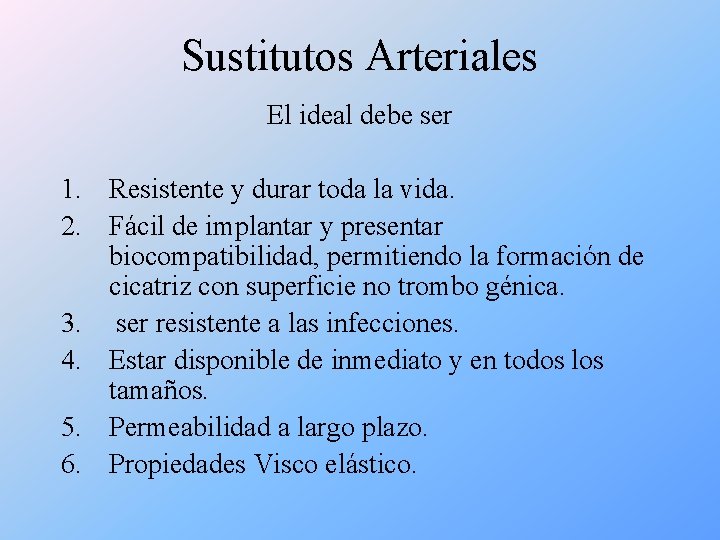 Sustitutos Arteriales

El ideal debe ser

1. Resistente y durar toda la vida.
2. Fácil de implantar y presentar biocompatibilidad, permitiendo la formación de cicatriz con superficie no trombo génica.
3. ser resistente a las infecciones.
4. Estar disponible de inmediato y en todos los tamaños.
5. Permeabilidad a largo plazo.
6. Propiedades Visco elástico.